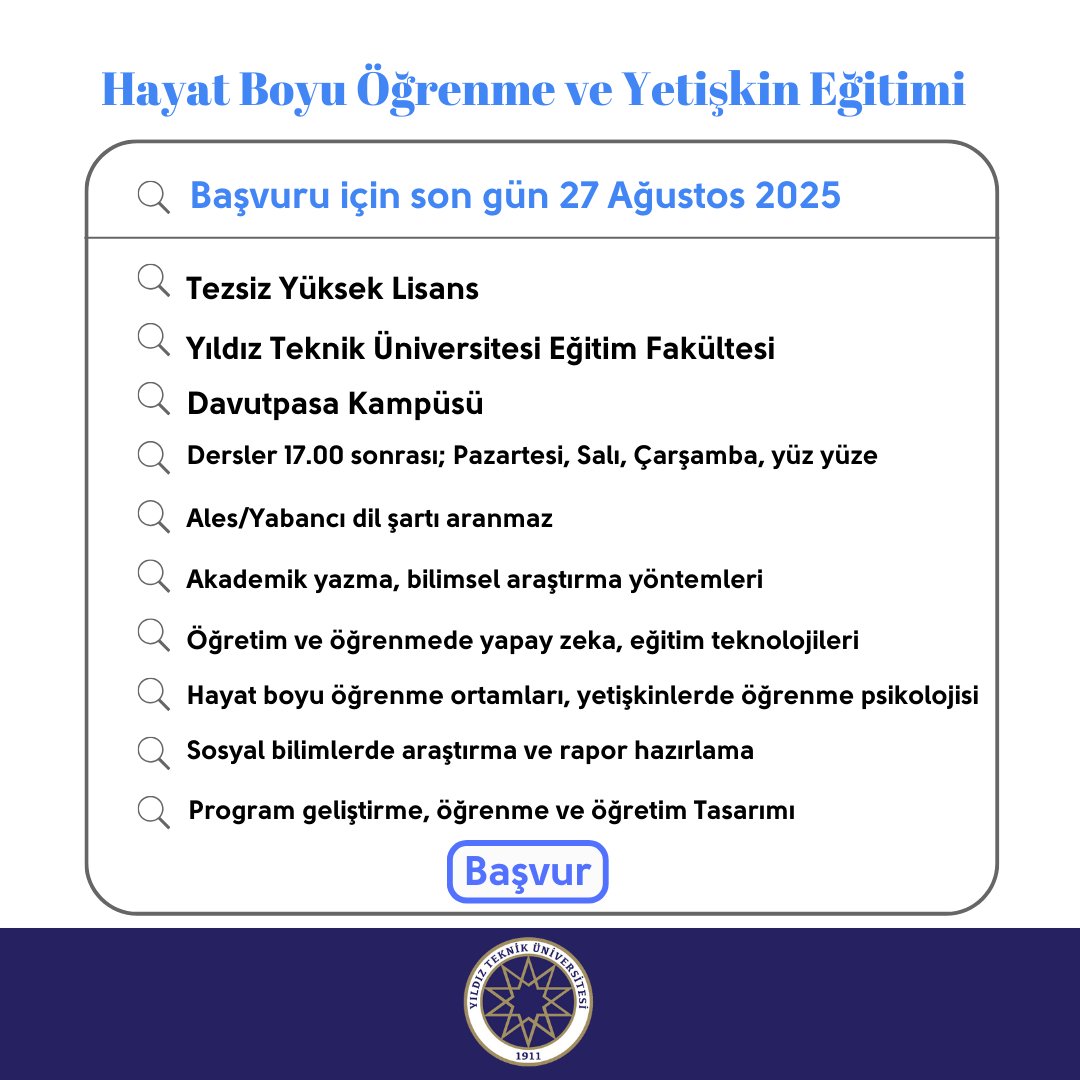 Hayat Boyu Öğrenme ve Yetişkin Eğitimi

Başvuru için son gün 27 Ağustos 2025

Tezsiz Yüksek Lisans

Yıldız Teknik Üniversitesi Eğitim Fakültesi

Davutpasa Kampüsü

Dersler 17.00 sonrası; Pazartesi, Salı, Çarşamba, yüz yüze

Ales/Yabancı dil şartı aranmaz

Akademik yazma, bilimsel araştırma yöntemleri

Öğretim ve öğrenmede yapay zeka, eğitim teknolojileri

Hayat boyu öğrenme ortamları, yetişkinlerde öğrenme psikolojisi

Sosyal bilimlerde araştırma ve rapor hazırlama

Program geliştirme, öğrenme ve öğretim Tasarımı

Başvur

YILDIZ TEKNİK ÜNİVERSİTESİ
1911